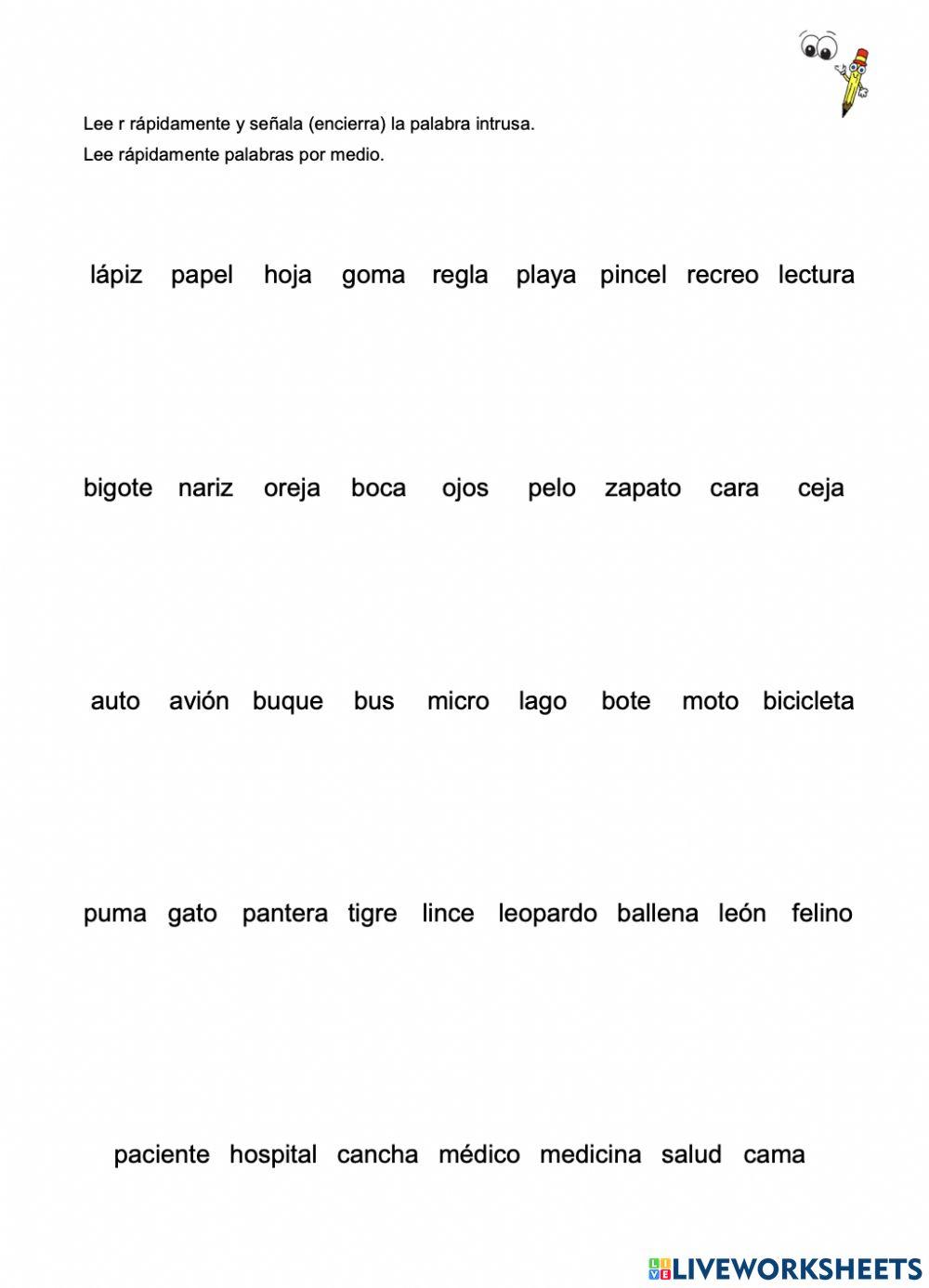 Lee r rápidamente y señala (encierra) la palabra intrusa.
Lee rápidamente palabras por medio.

lápiz papel hoja goma regla playa pincel recreo lectura

bigote nariz oreja boca ojos pelo zapato cara ceja

auto avión buque bus micro lago bote moto bicicleta

puma gato pantera tigre lince leopardo ballena león felino

paciente hospital cancha médico medicina salud cama

LIVEWORKSHEETS